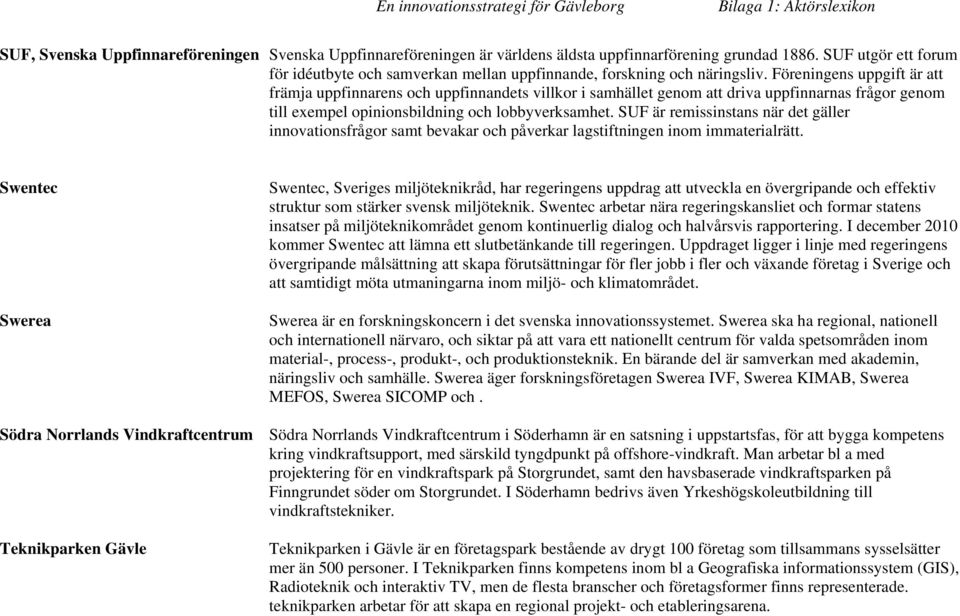 En innovationsstrategi för Gävleborg Bilaga 1: Aktörslexikon

| | |
|---|---|
| SUF, Svenska Uppfinnareföreningen | Svenska Uppfinnareföreningen är världens äldsta uppfinnarförening grundad 1886. SUF utgör ett forum för idéutbyte och samverkan mellan uppfinnande, forskning och näringsliv. Föreningens uppgift är att främja uppfinnarens och uppfinnandets villkor i samhället genom att driva uppfinnarnas frågor genom till exempel opinionsbildning och lobbyverksamhet. SUF är remissinstans när det gäller innovationsfrågor samt bevakar och påverkar lagstiftningen inom immaterialrätt. |
| Swentec | Swentec, Sveriges miljöteknikråd, har regeringens uppdrag att utveckla en övergripande och effektiv struktur som stärker svensk miljöteknik. Swentec arbetar nära regeringskansliet och formar statens insatser på miljöteknikområdet genom kontinuerlig dialog och halvårsvis rapportering. I december 2010 kommer Swentec att lämna ett slutbetänkande till regeringen. Uppdraget ligger i linje med regeringens övergripande målsättning att skapa förutsättningar för fler jobb i fler och växande företag i Sverige och att samtidigt möta utmaningarna inom miljö- och klimatområdet. |
| Swerea | Swerea är en forskningskoncern i det svenska innovationssystemet. Swerea ska ha regional, nationell och internationell närvaro, och siktar på att vara ett nationellt centrum för valda spetsområden inom material-, process-, produkt-, och produktionsteknik. En bärande del är samverkan med akademin, näringsliv och samhälle. Swerea äger forskningsföretagen Swerea IVF, Swerea KIMAB, Swerea MEFOS, Swerea SICOMP och . |
| Södra Norrlands Vindkraftcentrum | Södra Norrlands Vindkraftcentrum i Söderhamn är en satsning i uppstartsfas, för att bygga kompetens kring vindkraftsupport, med särskild tyngdpunkt på offshore-vindkraft. Man arbetar bl a med projektering för en vindkraftspark på Storgrundet, samt den havsbaserade vindkraftsparken på Finngrundet söder om Storgrundet. I Söderhamn bedrivs även Yrkeshögskoleutbildning till vindkraftstekniker. |
| Teknikparken Gävle | Teknikparken i Gävle är en företagspark bestående av drygt 100 företag som tillsammans sysselsätter mer än 500 personer. I Teknikparken finns kompetens inom bl a Geografiska informationssystem (GIS), Radioteknik och interaktiv TV, men de flesta branscher och företagsformer finns representerade. teknikparken arbetar för att skapa en regional projekt- och etableringsarena. |